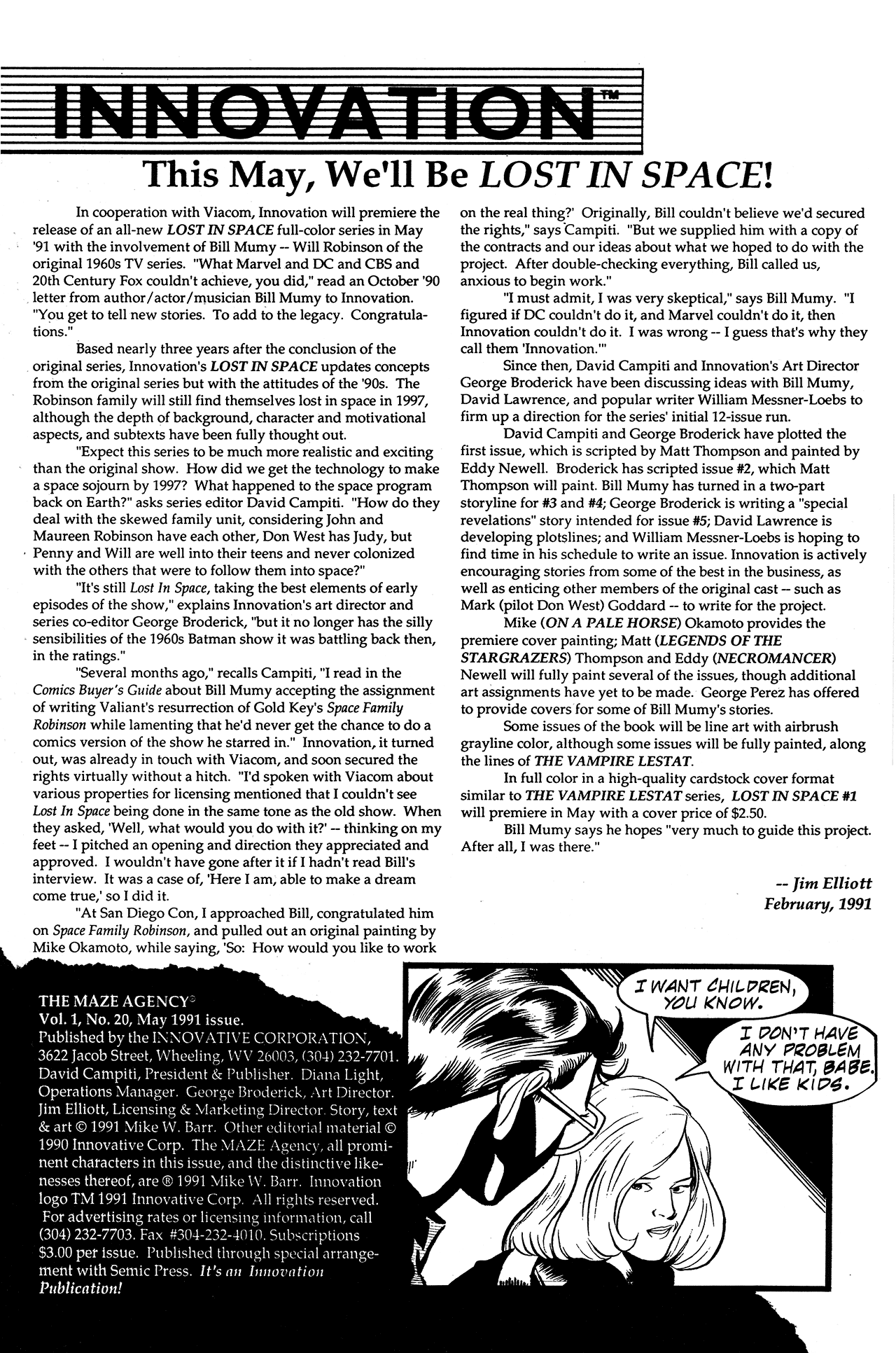 INNOVATION™

This May, We'll Be LOST IN SPACE!

In cooperation with Viacom, Innovation will premiere the release of an all-new LOST IN SPACE full-color series in May '91 with the involvement of Bill Mumy -- Will Robinson of the original 1960s TV series. "What Marvel and DC and CBS and 20th Century Fox couldn't achieve, you did," read an October '90 letter from author/actor/musician Bill Mumy to Innovation. "You get to tell new stories. To add to the legacy. Congratulations."

Based nearly three years after the conclusion of the original series, Innovation's LOST IN SPACE updates concepts from the original series but with the attitudes of the '90s. The Robinson family will still find themselves lost in space in 1997, although the depth of background, character and motivational aspects, and subtexts have been fully thought out.

"Expect this series to be much more realistic and exciting than the original show. How did we get the technology to make a space sojourn by 1997? What happened to the space program back on Earth?" asks series editor David Campiti. "How do they deal with the skewed family unit, considering John and Maureen Robinson have each other, Don West has Judy, but Penny and Will are well into their teens and never colonized with the others that were to follow them into space?"

"It's still Lost In Space, taking the best elements of early episodes of the show," explains Innovation's art director and series co-editor George Broderick, "but it no longer has the silly sensibilities of the 1960s Batman show it was battling back then, in the ratings."

"Several months ago," recalls Campiti, "I read in the Comics Buyer's Guide about Bill Mumy accepting the assignment of writing Valiant's resurrection of Gold Key's Space Family Robinson while lamenting that he'd never get the chance to do a comics version of the show he starred in." Innovation, it turned out, was already in touch with Viacom, and soon secured the rights virtually without a hitch. "I'd spoken with Viacom about various properties for licensing mentioned that I couldn't see Lost In Space being done in the same tone as the old show. When they asked, 'Well, what would you do with it?' -- thinking on my feet -- I pitched an opening and direction they appreciated and approved. I wouldn't have gone after it if I hadn't read Bill's interview. It was a case of, 'Here I am, able to make a dream come true,' so I did it.

"At San Diego Con, I approached Bill, congratulated him on Space Family Robinson, and pulled out an original painting by Mike Okamoto, while saying, 'So: How would you like to work on the real thing?' Originally, Bill couldn't believe we'd secured the rights," says Campiti. "But we supplied him with a copy of the contracts and our ideas about what we hoped to do with the project. After double-checking everything, Bill called us, anxious to begin work."

"I must admit, I was very skeptical," says Bill Mumy. "I figured if DC couldn't do it, and Marvel couldn't do it, then Innovation couldn't do it. I was wrong -- I guess that's why they call them 'Innovation.'"

Since then, David Campiti and Innovation's Art Director George Broderick have been discussing ideas with Bill Mumy, David Lawrence, and popular writer William Messner-Loebs to firm up a direction for the series' initial 12-issue run.

David Campiti and George Broderick have plotted the first issue, which is scripted by Matt Thompson and painted by Eddy Newell. Broderick has scripted issue #2, which Matt Thompson will paint. Bill Mumy has turned in a two-part storyline for #3 and #4; George Broderick is writing a "special revelations" story intended for issue #5; David Lawrence is developing plotslines; and William Messner-Loebs is hoping to find time in his schedule to write an issue. Innovation is actively encouraging stories from some of the best in the business, as well as enticing other members of the original cast -- such as Mark (pilot Don West) Goddard -- to write for the project.

Mike (ON A PALE HORSE) Okamoto provides the premiere cover painting; Matt (LEGENDS OF THE STARGRAZERS) Thompson and Eddy (NECROMANCER) Newell will fully paint several of the issues, though additional art assignments have yet to be made. George Perez has offered to provide covers for some of Bill Mumy's stories.

Some issues of the book will be line art with airbrush grayline color, although some issues will be fully painted, along the lines of THE VAMPIRE LESTAT.

In full color in a high-quality cardstock cover format similar to THE VAMPIRE LESTAT series, LOST IN SPACE #1 will premiere in May with a cover price of $2.50.

Bill Mumy says he hopes "very much to guide this project. After all, I was there."

-- Jim Elliott
February, 1991

THE MAZE AGENCY© Vol. 1, No. 20, May 1991 issue. Published by the INNOVATIVE CORPORATION, 3622 Jacob Street, Wheeling, WV 26003, (304) 232-7701. David Campiti, President & Publisher. Diana Light, Operations Manager. George Broderick, Art Director. Jim Elliott, Licensing & Marketing Director. Story, text & art © 1991 Mike W. Barr. Other editorial material © 1990 Innovative Corp. The MAZE Agency, all prominent characters in this issue, and the distinctive likenesses thereof, are ® 1991 Mike W. Barr. Innovation logo TM 1991 Innovative Corp. All rights reserved. For advertising rates or licensing information, call (304) 232-7703. Fax #304-232-4010. Subscriptions $3.00 per issue. Published through special arrangement with Semic Press. It's an Innovation Publication!

I WANT CHILDREN, YOU KNOW.

I DON'T HAVE ANY PROBLEM WITH THAT, BABE. I LIKE KIDS.